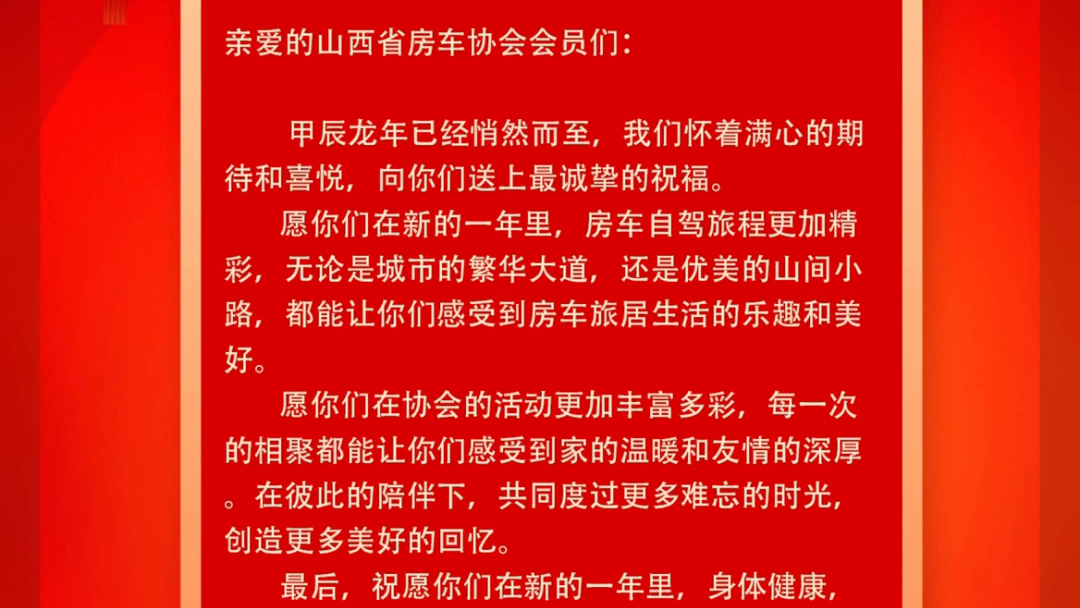 亲爱的山西省房车协会会员们：

甲辰龙年已经悄然而至，我们怀着满心的期待和喜悦，向你们送上最诚挚的祝福。

愿你们在新的一年里，房车自驾旅程更加精彩，无论是城市的繁华大道，还是优美的山间小路，都能让你们感受到房车旅居生活的乐趣和美好。

愿你们在协会的活动更加丰富多彩，每一次的相聚都能让你们感受到家的温暖和友情的深厚。在彼此的陪伴下，共同度过更多难忘的时光，创造更多美好的回忆。

最后，祝愿你们在新的一年里，身体健康，